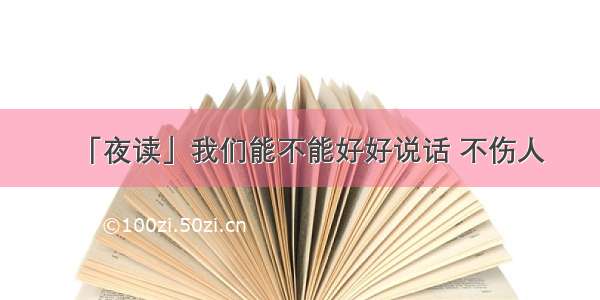 「夜读」我们能不能好好说话 不伤人

©100zi.50zi.cn